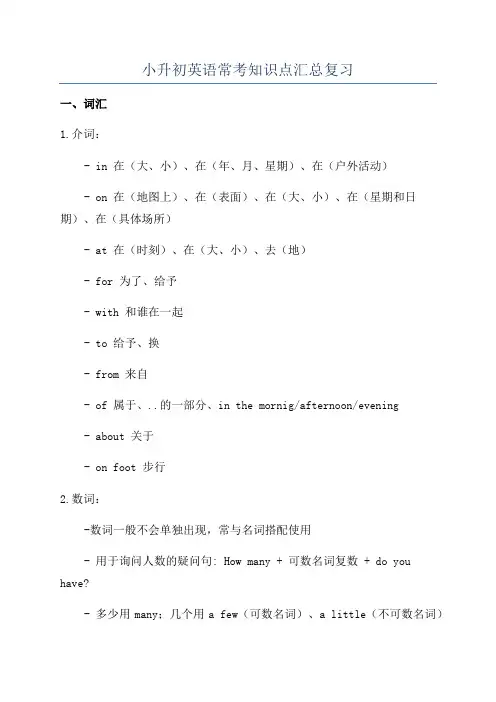 小升初英语常考知识点汇总复习

一、词汇

1.介词：

- in 在（大、小）、在（年、月、星期）、在（户外活动）

- on 在（地图上）、在（表面）、在（大、小）、在（星期和日期）、在（具体场所）

- at 在（时刻）、在（大、小）、去（地）

- for 为了、给予

- with 和谁在一起

- to 给予、换

- from 来自

- of 属于、..的一部分、in the mornig/afternoon/evening

- about 关于

- on foot 步行

2.数词：

-数词一般不会单独出现，常与名词搭配使用

- 用于询问人数的疑问句: How many + 可数名词复数 + do you have?

- 多少用 many；几个用 a few（可数名词）、a little（不可数名词）